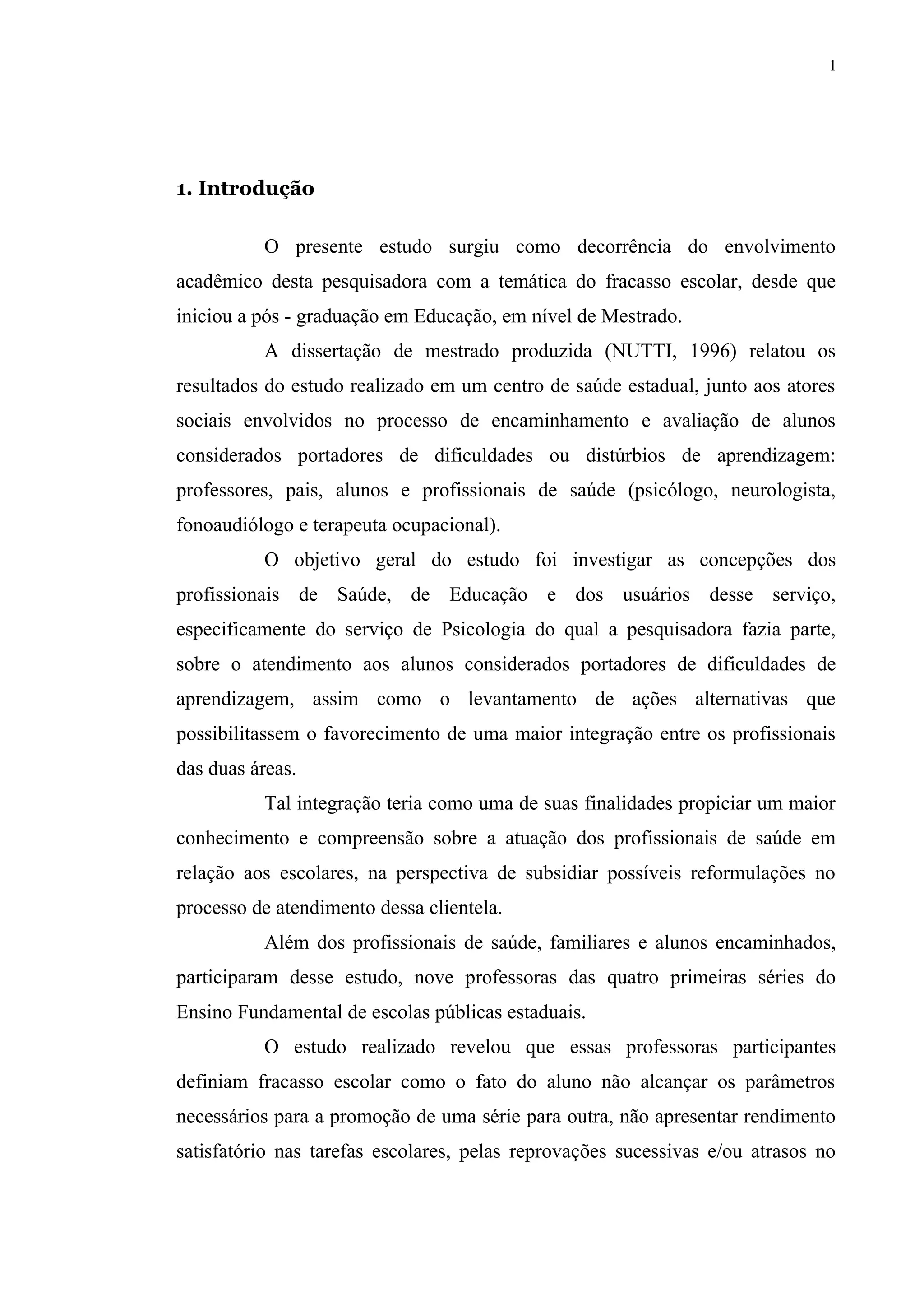 1

1. Introdução

O presente estudo surgiu como decorrência do envolvimento acadêmico desta pesquisadora com a temática do fracasso escolar, desde que iniciou a pós - graduação em Educação, em nível de Mestrado.

A dissertação de mestrado produzida (NUTTI, 1996) relatou os resultados do estudo realizado em um centro de saúde estadual, junto aos atores sociais envolvidos no processo de encaminhamento e avaliação de alunos considerados portadores de dificuldades ou distúrbios de aprendizagem: professores, pais, alunos e profissionais de saúde (psicólogo, neurologista, fonoaudiólogo e terapeuta ocupacional).

O objetivo geral do estudo foi investigar as concepções dos profissionais de Saúde, de Educação e dos usuários desse serviço, especificamente do serviço de Psicologia do qual a pesquisadora fazia parte, sobre o atendimento aos alunos considerados portadores de dificuldades de aprendizagem, assim como o levantamento de ações alternativas que possibilitassem o favorecimento de uma maior integração entre os profissionais das duas áreas.

Tal integração teria como uma de suas finalidades propiciar um maior conhecimento e compreensão sobre a atuação dos profissionais de saúde em relação aos escolares, na perspectiva de subsidiar possíveis reformulações no processo de atendimento dessa clientela.

Além dos profissionais de saúde, familiares e alunos encaminhados, participaram desse estudo, nove professoras das quatro primeiras séries do Ensino Fundamental de escolas públicas estaduais.

O estudo realizado revelou que essas professoras participantes definiam fracasso escolar como o fato do aluno não alcançar os parâmetros necessários para a promoção de uma série para outra, não apresentar rendimento satisfatório nas tarefas escolares, pelas reprovações sucessivas e/ou atrasos no